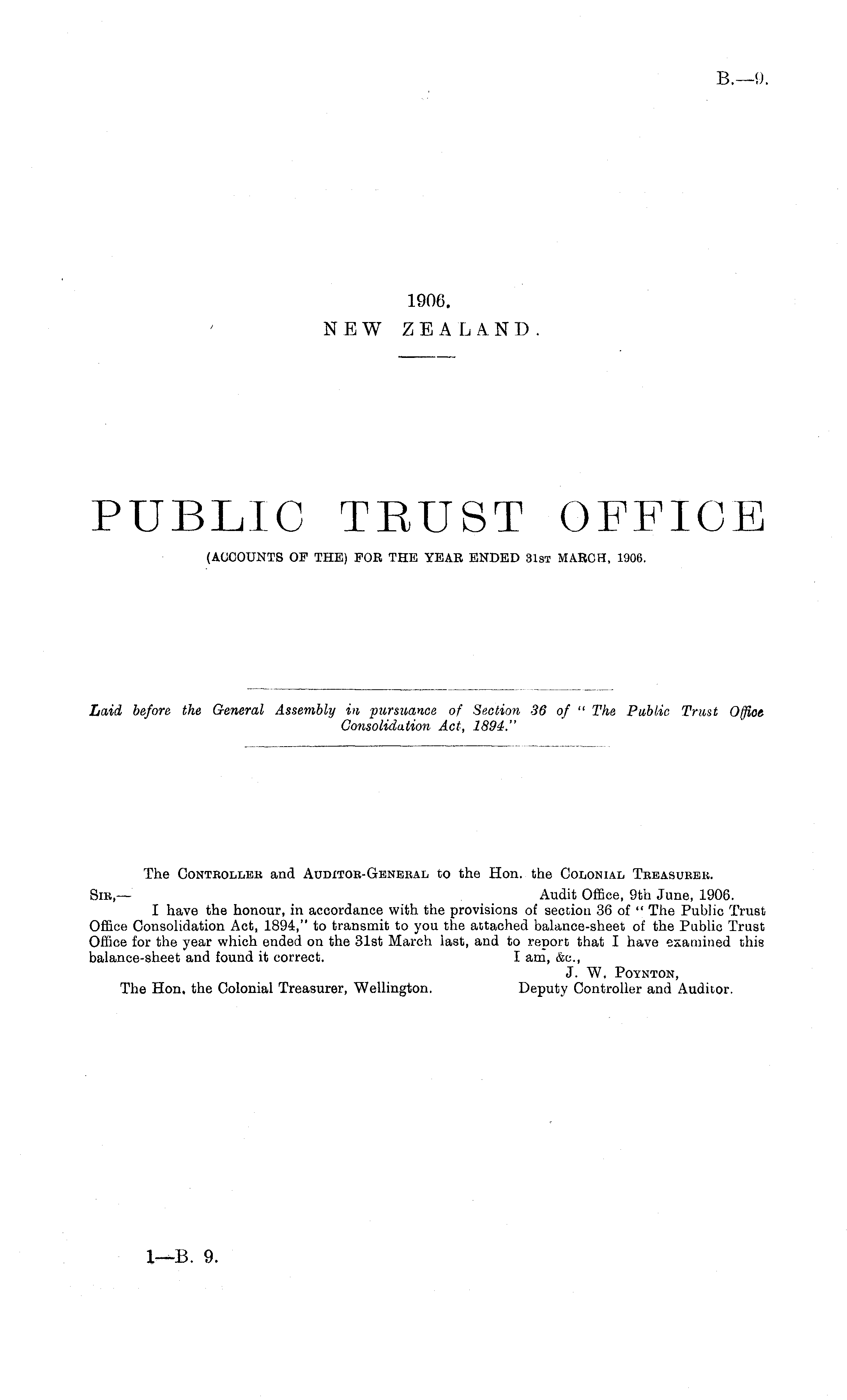 B.—9.

1906.
NEW ZEALAND.

PUBLIC TRUST OFFICE
(ACCOUNTS OF THE) FOR THE YEAR ENDED 31ST MARCH, 1906.

Laid before the General Assembly in pursuance of Section 36 of "The Public Trust Office Consolidation Act, 1894."

The CONTROLLER and AUDITOR-GENERAL to the Hon. the COLONIAL TREASURER.

SIR,— Audit Office, 9th June, 1906.

I have the honour, in accordance with the provisions of section 36 of "The Public Trust Office Consolidation Act, 1894," to transmit to you the attached balance-sheet of the Public Trust Office for the year which ended on the 31st March last, and to report that I have examined this balance-sheet and found it correct.

I am, &c.,
J. W. POYNTON,
Deputy Controller and Auditor.

The Hon. the Colonial Treasurer, Wellington.

1—B. 9.